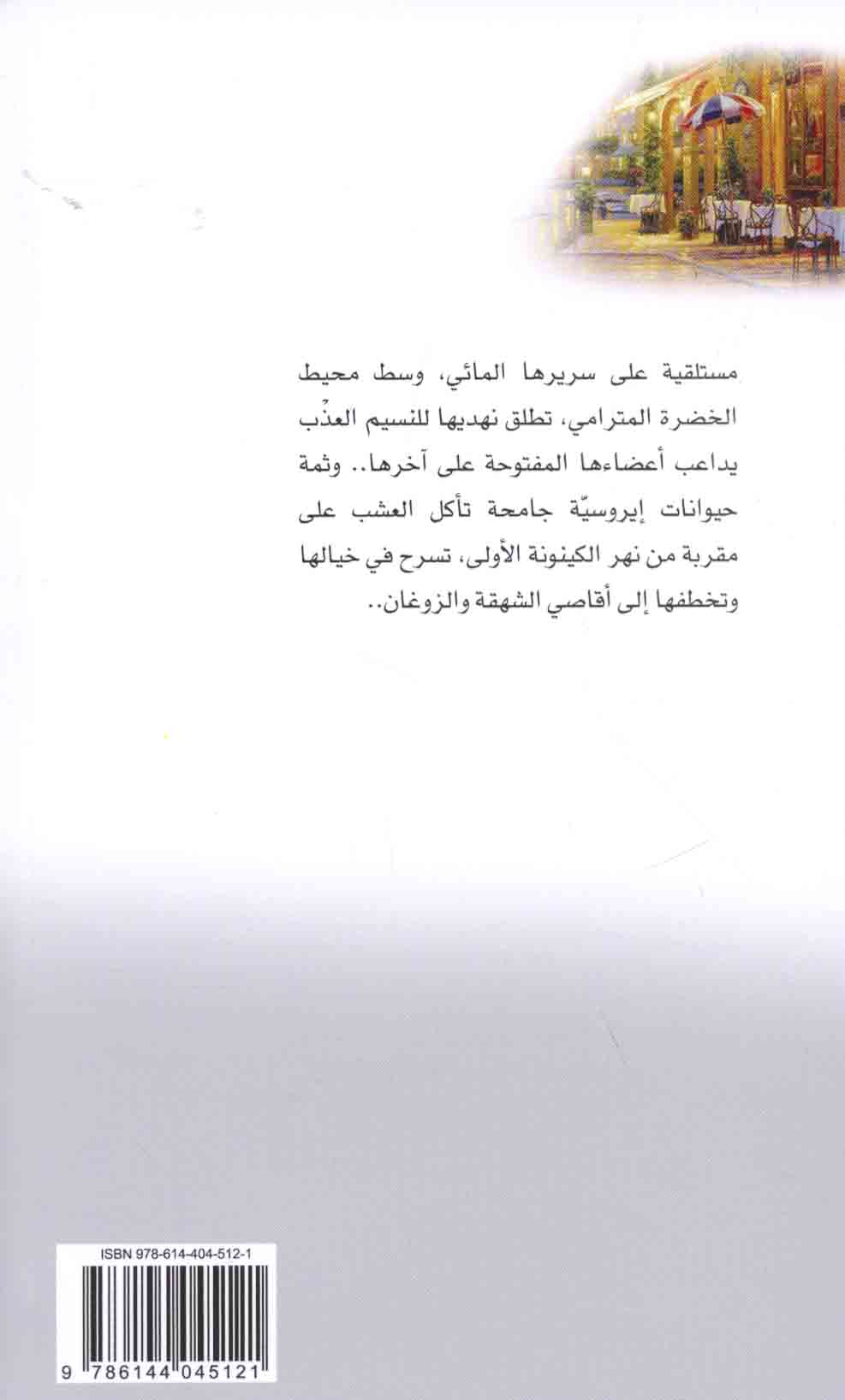 مستلقية على سريرها المائي، وسط محيط الخضرة المترامي، تطلق نهديها للنسيم العذْب يداعب أعضاءها المفتوحة على آخرها.. وثمة حيوانات إيروسيّة جامحة تأكل العشب على مقربة من نهر الكينونة الأولى، تسرح في خيالها وتخطفها إلى أقاصي الشهقة والزوغان..

ISBN 978-614-404-512-1

9 786144 045121